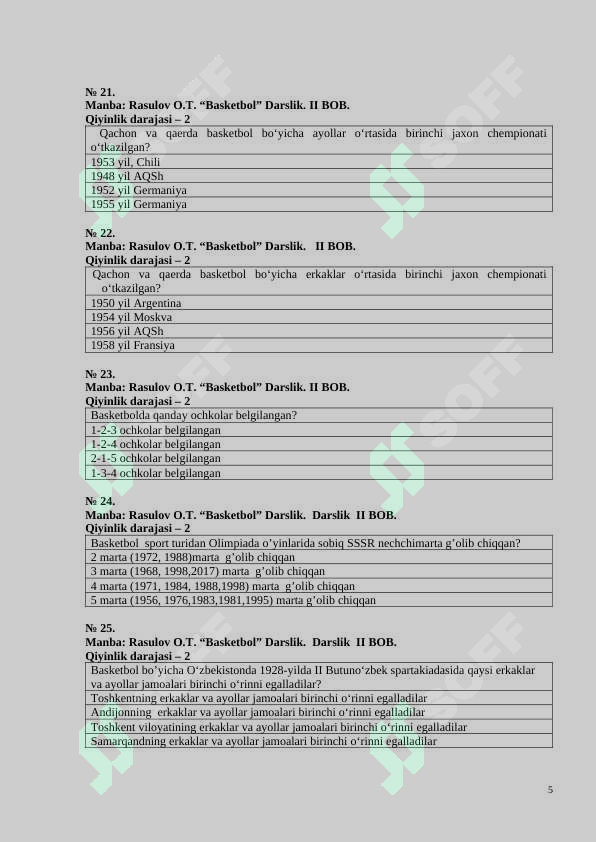 № 21.
Manba: Rasulov O.T. “Basketbol” Darslik. II BOB.
Qiyinlik darajasi – 2

| Qachon va qaerda basketbol bo‘yicha ayollar o‘rtasida birinchi jaxon chempionati o‘tkazilgan? |
|---|
| 1953 yil, Chili |
| 1948 yil AQSh |
| 1952 yil Germaniya |
| 1955 yil Germaniya |

№ 22.
Manba: Rasulov O.T. “Basketbol” Darslik. II BOB.
Qiyinlik darajasi – 2

| Qachon va qaerda basketbol bo‘yicha erkaklar o‘rtasida birinchi jaxon chempionati o‘tkazilgan? |
|---|
| 1950 yil Argentina |
| 1954 yil Moskva |
| 1956 yil AQSh |
| 1958 yil Fransiya |

№ 23.
Manba: Rasulov O.T. “Basketbol” Darslik. II BOB.
Qiyinlik darajasi – 2

| Basketbolda qanday ochkolar belgilangan? |
|---|
| 1-2-3 ochkolar belgilangan |
| 1-2-4 ochkolar belgilangan |
| 2-1-5 ochkolar belgilangan |
| 1-3-4 ochkolar belgilangan |

№ 24.
Manba: Rasulov O.T. “Basketbol” Darslik. Darslik II BOB.
Qiyinlik darajasi – 2

| Basketbol sport turidan Olimpiada o’yinlarida sobiq SSSR nechchimarta g’olib chiqqan? |
|---|
| 2 marta (1972, 1988)marta g’olib chiqqan |
| 3 marta (1968, 1998,2017) marta g’olib chiqqan |
| 4 marta (1971, 1984, 1988,1998) marta g’olib chiqqan |
| 5 marta (1956, 1976,1983,1981,1995) marta g’olib chiqqan |

№ 25.
Manba: Rasulov O.T. “Basketbol” Darslik. Darslik II BOB.
Qiyinlik darajasi – 2

| Basketbol bo’yicha O‘zbekistonda 1928-yilda II Butuno‘zbek spartakiadasida qaysi erkaklar va ayollar jamoalari birinchi o‘rinni egalladilar? |
|---|
| Toshkentning erkaklar va ayollar jamoalari birinchi o‘rinni egalladilar |
| Andijonning erkaklar va ayollar jamoalari birinchi o‘rinni egalladilar |
| Toshkent viloyatining erkaklar va ayollar jamoalari birinchi o‘rinni egalladilar |
| Samarqandning erkaklar va ayollar jamoalari birinchi o‘rinni egalladilar |

5